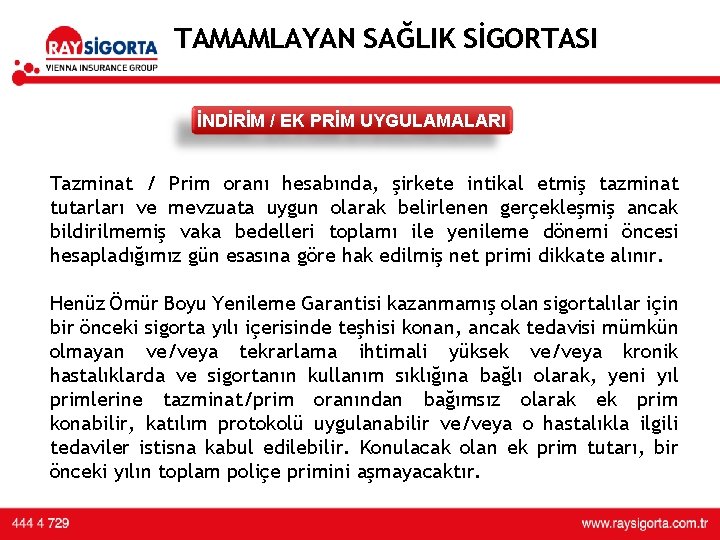 RAY SİGORTA
VIENNA INSURANCE GROUP

TAMAMLAYAN SAĞLIK SİGORTASI

İNDİRİM / EK PRİM UYGULAMALARI

Tazminat / Prim oranı hesabında, şirkete intikal etmiş tazminat tutarları ve mevzuata uygun olarak belirlenen gerçekleşmiş ancak bildirilmemiş vaka bedelleri toplamı ile yenileme dönemi öncesi hesapladığımız gün esasına göre hak edilmiş net primi dikkate alınır.

Henüz Ömür Boyu Yenileme Garantisi kazanmamış olan sigortalılar için bir önceki sigorta yılı içerisinde teşhisi konan, ancak tedavisi mümkün olmayan ve/veya tekrarlama ihtimali yüksek ve/veya kronik hastalıklarda ve sigortanın kullanım sıklığına bağlı olarak, yeni yıl primlerine tazminat/prim oranından bağımsız olarak ek prim konabilir, katılım protokolü uygulanabilir ve/veya o hastalıkla ilgili tedaviler istisna kabul edilebilir. Konulacak olan ek prim tutarı, bir önceki yılın toplam poliçe primini aşmayacaktır.

444 4 729

www.raysigorta.com.tr